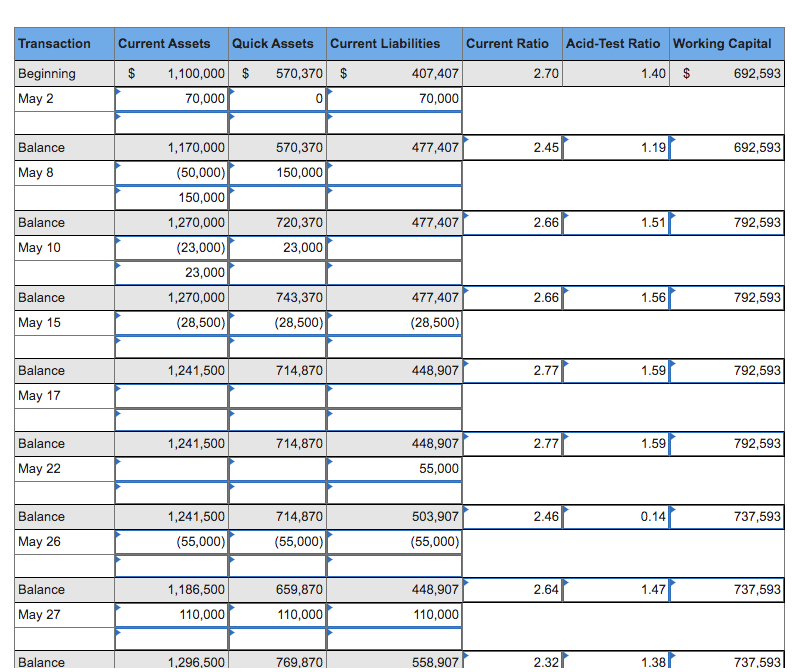 | Transaction | Current Assets | Quick Assets | Current Liabilities | Current Ratio | Acid-Test Ratio | Working Capital |
|---|---|---|---|---|---|---|
| Beginning | $ 1,100,000 | $ 570,370 | $ 407,407 | 2.70 | 1.40 | $ 692,593 |
| May 2 | 70,000 | 0 | 70,000 | | | |
| | | | | | | |
| Balance | 1,170,000 | 570,370 | 477,407 | 2.45 | 1.19 | 692,593 |
| May 8 | (50,000) | 150,000 | | | | |
| | 150,000 | | | | | |
| Balance | 1,270,000 | 720,370 | 477,407 | 2.66 | 1.51 | 792,593 |
| May 10 | (23,000) | 23,000 | | | | |
| | 23,000 | | | | | |
| Balance | 1,270,000 | 743,370 | 477,407 | 2.66 | 1.56 | 792,593 |
| May 15 | (28,500) | (28,500) | (28,500) | | | |
| | | | | | | |
| Balance | 1,241,500 | 714,870 | 448,907 | 2.77 | 1.59 | 792,593 |
| May 17 | | | | | | |
| | | | | | | |
| Balance | 1,241,500 | 714,870 | 448,907 | 2.77 | 1.59 | 792,593 |
| May 22 | | | 55,000 | | | |
| | | | | | | |
| Balance | 1,241,500 | 714,870 | 503,907 | 2.46 | 0.14 | 737,593 |
| May 26 | (55,000) | (55,000) | (55,000) | | | |
| | | | | | | |
| Balance | 1,186,500 | 659,870 | 448,907 | 2.64 | 1.47 | 737,593 |
| May 27 | 110,000 | 110,000 | 110,000 | | | |
| | | | | | | |
| Balance | 1,296,500 | 769,870 | 558,907 | 2.32 | 1.38 | 737,593 |